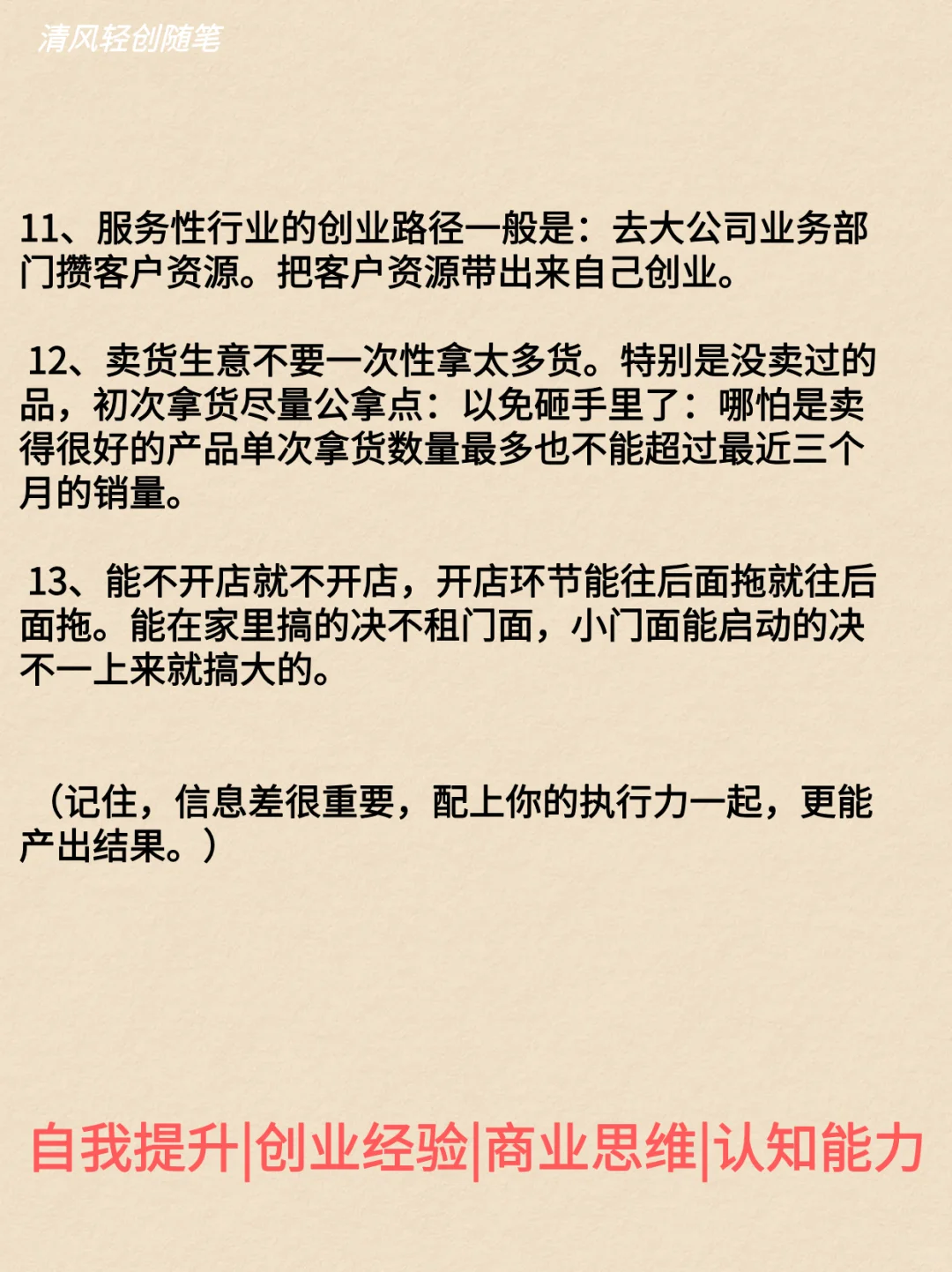 清风轻创随笔

11、服务性行业的创业路径一般是：去大公司业务部门攒客户资源。把客户资源带出来自己创业。

12、卖货生意不要一次性拿太多货。特别是没卖过的品，初次拿货尽量公拿点：以免砸手里了：哪怕是卖得很好的产品单次拿货数量最多也不能超过最近三个月的销量。

13、能不开店就不开店，开店环节能往后面拖就往后面拖。能在家里搞的决不租门面，小门面能启动的决不一上来就搞大的。

（记住，信息差很重要，配上你的执行力一起，更能产出结果。）

自我提升|创业经验|商业思维|认知能力